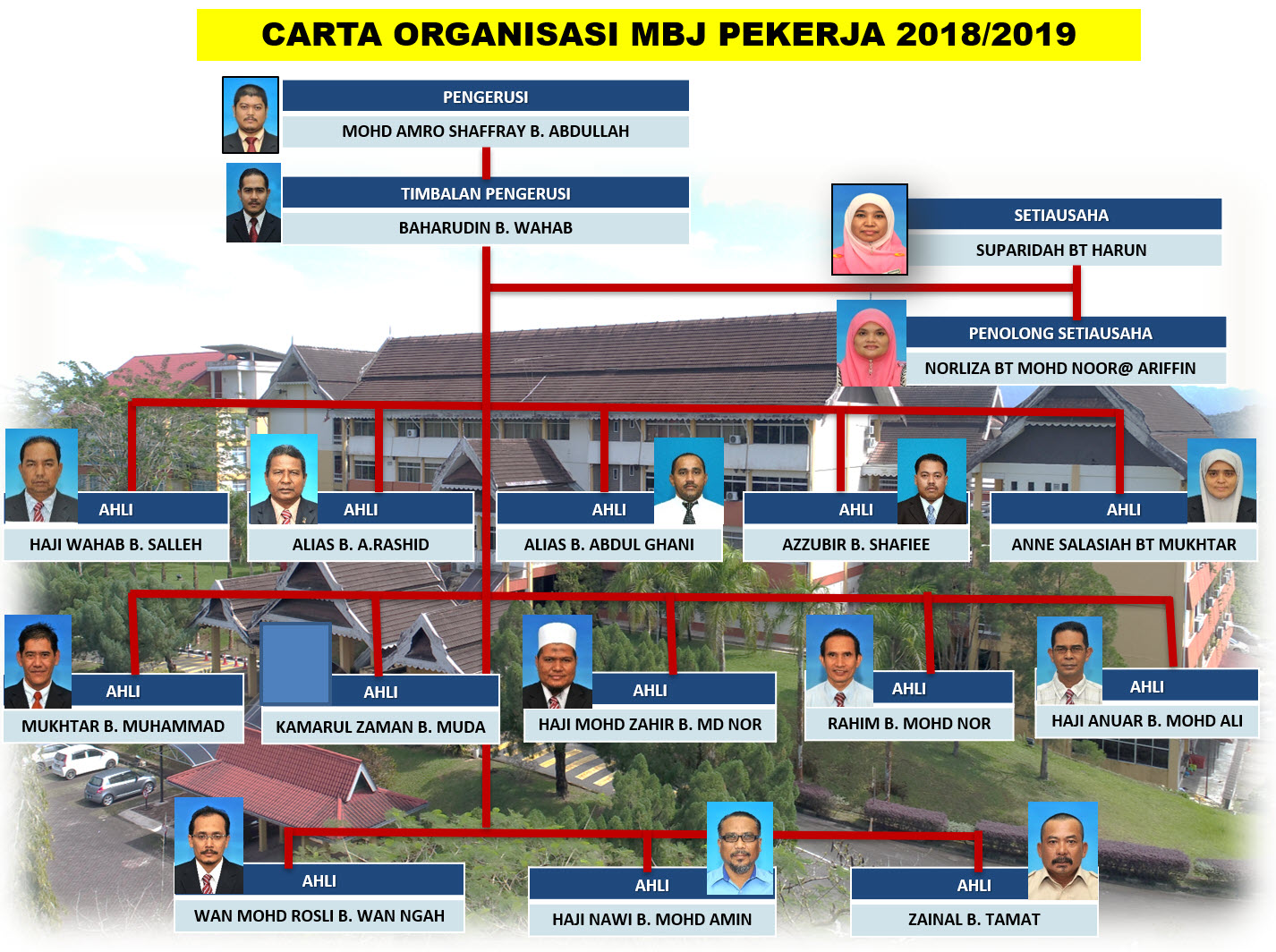 CARTA ORGANISASI MBJ PEKERJA 2018/2019

PENGERUSI
MOHD AMRO SHAFFRAY B. ABDULLAH

TIMBALAN PENGERUSI
BAHARUDIN B. WAHAB

SETIAUSAHA
SUPARIDAH BT HARUN

PENOLONG SETIAUSAHA
NORLIZA BT MOHD NOOR@ ARIFFIN

AHLI
HAJI WAHAB B. SALLEH

AHLI
ALIAS B. A.RASHID

AHLI
ALIAS B. ABDUL GHANI

AHLI
AZZUBIR B. SHAFIEE

AHLI
ANNE SALASIAH BT MUKHTAR

AHLI
MUKHTAR B. MUHAMMAD

AHLI
KAMARUL ZAMAN B. MUDA

AHLI
HAJI MOHD ZAHIR B. MD NOR

AHLI
RAHIM B. MOHD NOR

AHLI
HAJI ANUAR B. MOHD ALI

AHLI
WAN MOHD ROSLI B. WAN NGAH

AHLI
HAJI NAWI B. MOHD AMIN

AHLI
ZAINAL B. TAMAT